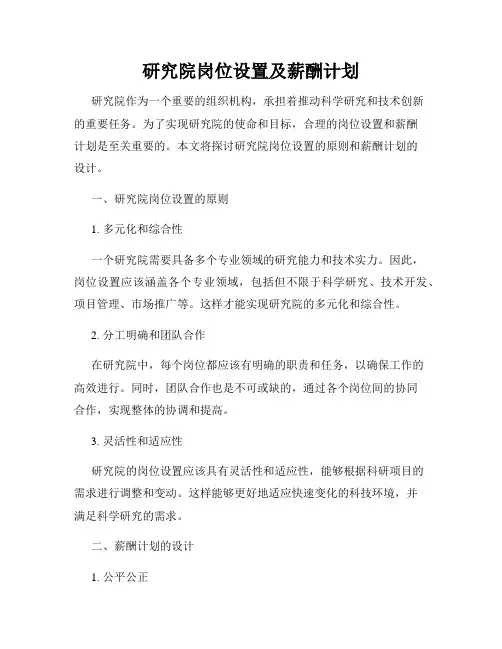 研究院岗位设置及薪酬计划

研究院作为一个重要的组织机构，承担着推动科学研究和技术创新的重要任务。为了实现研究院的使命和目标，合理的岗位设置和薪酬计划是至关重要的。本文将探讨研究院岗位设置的原则和薪酬计划的设计。

一、研究院岗位设置的原则

1. 多元化和综合性

一个研究院需要具备多个专业领域的研究能力和技术实力。因此，岗位设置应该涵盖各个专业领域，包括但不限于科学研究、技术开发、项目管理、市场推广等。这样才能实现研究院的多元化和综合性。

2. 分工明确和团队合作

在研究院中，每个岗位都应该有明确的职责和任务，以确保工作的高效进行。同时，团队合作也是不可或缺的，通过各个岗位间的协同合作，实现整体的协调和提高。

3. 灵活性和适应性

研究院的岗位设置应该具有灵活性和适应性，能够根据科研项目的需求进行调整和变动。这样能够更好地适应快速变化的科技环境，并满足科学研究的需求。

二、薪酬计划的设计

1. 公平公正